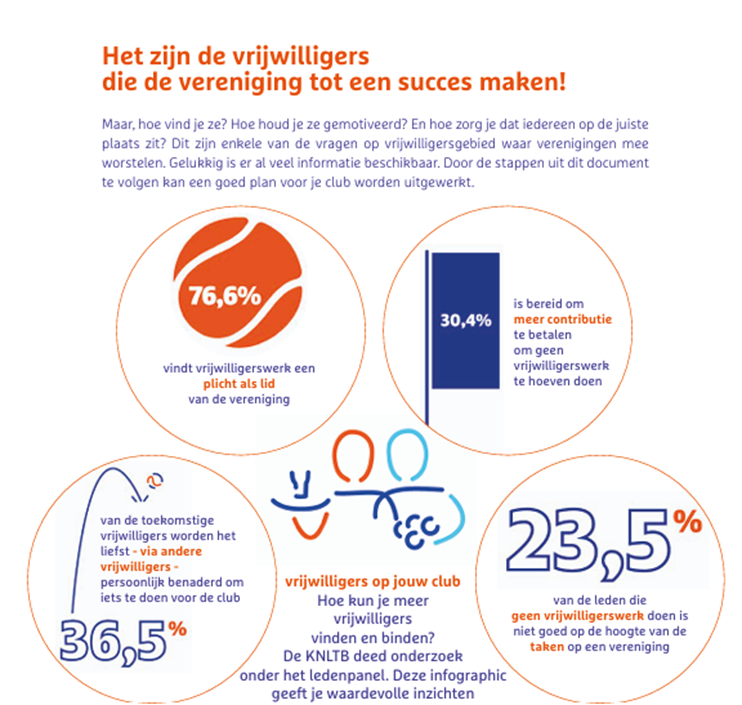 Het zijn de vrijwilligers die de vereniging tot een succes maken!

Maar, hoe vind je ze? Hoe houd je ze gemotiveerd? En hoe zorg je dat iedereen op de juiste plaats zit? Dit zijn enkele van de vragen op vrijwilligersgebied waar verenigingen mee worstelen. Gelukkig is er al veel informatie beschikbaar. Door de stappen uit dit document te volgen kan een goed plan voor je club worden uitgewerkt.

76,6%

vindt vrijwilligerswerk een plicht als lid van de vereniging

30,4%

is bereid om meer contributie te betalen om geen vrijwilligerswerk te hoeven doen

van de toekomstige vrijwilligers worden het liefst - via andere vrijwilligers - persoonlijk benaderd om iets te doen voor de club

36,5%

vrijwilligers op jouw club
Hoe kun je meer vrijwilligers vinden en binden?
De KNLTB deed onderzoek onder het ledenpanel. Deze infographic geeft je waardevolle inzichten

23,5%

van de leden die geen vrijwilligerswerk doen is niet goed op de hoogte van de taken op een vereniging